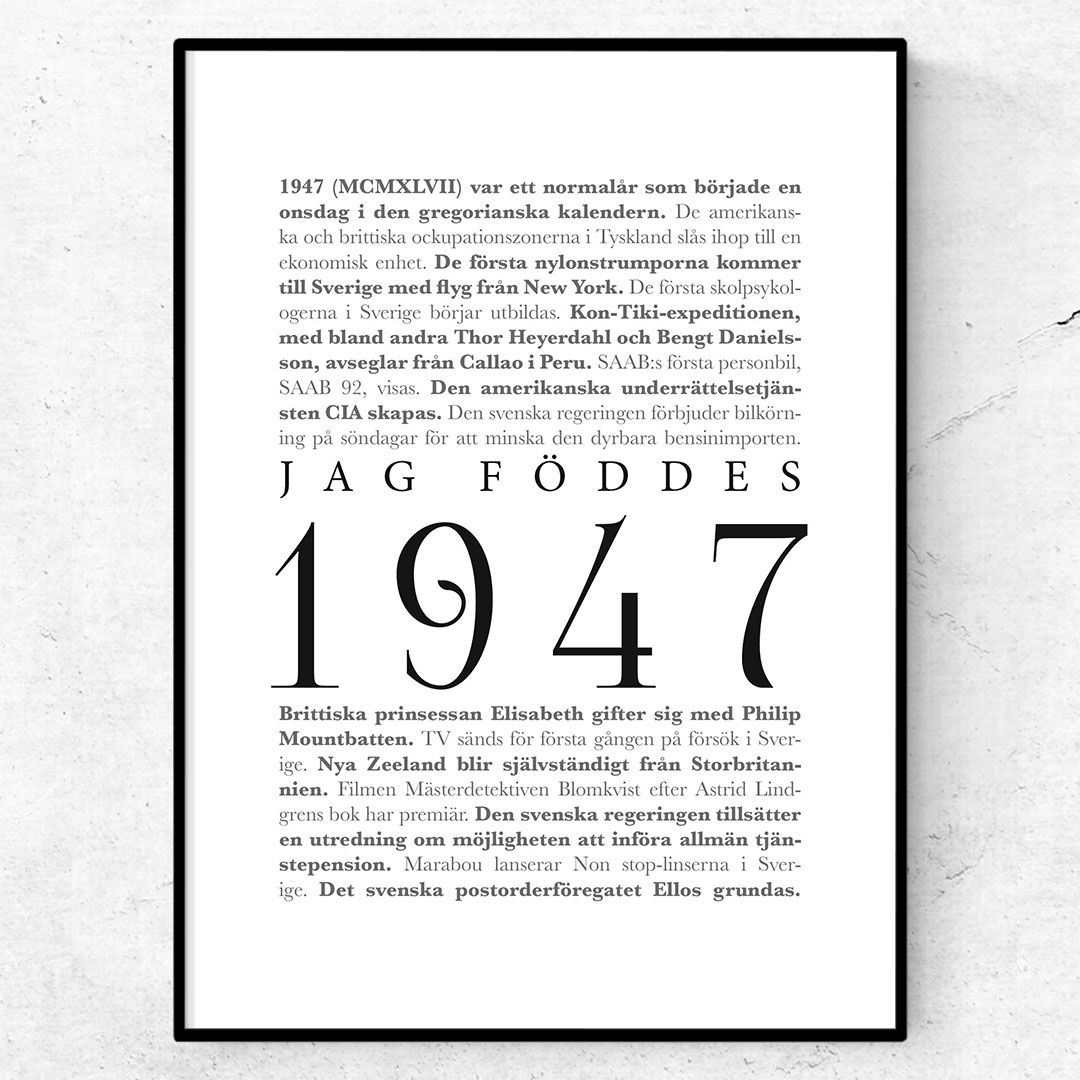 1947 (MCMXLVII) var ett normalår som började en onsdag i den gregorianska kalendern. De amerikanska och brittiska ockupationszonerna i Tyskland slås ihop till en ekonomisk enhet. De första nylonstrumporna kommer till Sverige med flyg från New York. De första skolpsykologerna i Sverige börjar utbildas. Kon-Tiki-expeditionen, med bland andra Thor Heyerdahl och Bengt Danielsson, avseglar från Callao i Peru. SAAB:s första personbil, SAAB 92, visas. Den amerikanska underrättelsetjänsten CIA skapas. Den svenska regeringen förbjuder bilkörning på söndagar för att minska den dyrbara bensinimporten.

JAG FÖDDES

1947

Brittiska prinsessan Elisabeth gifter sig med Philip Mountbatten. TV sänds för första gången på försök i Sverige. Nya Zeeland blir självständigt från Storbritannien. Filmen Mästerdetektiven Blomkvist efter Astrid Lindgrens bok har premiär. Den svenska regeringen tillsätter en utredning om möjligheten att införa allmän tjänstepension. Marabou lanserar Non stop-linserna i Sverige. Det svenska postorderföregatet Ellos grundas.